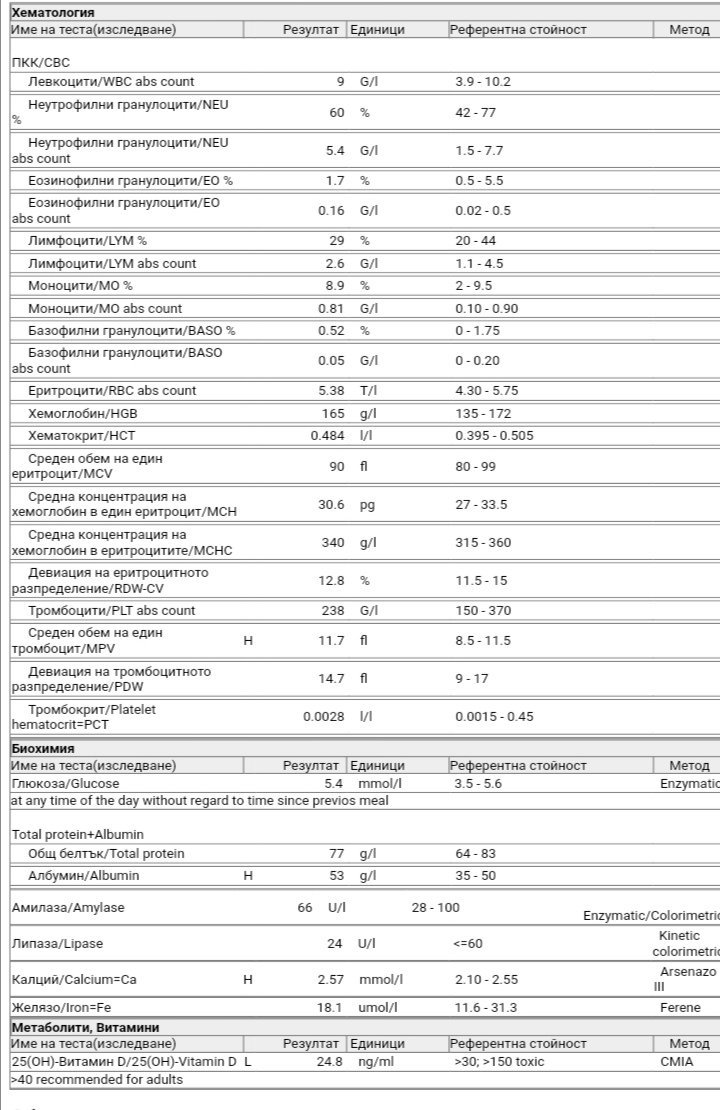 **Хематология**

| Име на теста(изследване) | | Резултат | Единици | Референтна стойност | Метод |
|---|---|---|---|---|---|
| ПКК/CBC | | | | | |
| Левкоцити/WBC abs count | | 9 | G/l | 3.9 - 10.2 | |
| Неутрофилни гранулоцити/NEU % | | 60 | % | 42 - 77 | |
| Неутрофилни гранулоцити/NEU abs count | | 5.4 | G/l | 1.5 - 7.7 | |
| Еозинофилни гранулоцити/EO % | | 1.7 | % | 0.5 - 5.5 | |
| Еозинофилни гранулоцити/EO abs count | | 0.16 | G/l | 0.02 - 0.5 | |
| Лимфоцити/LYM % | | 29 | % | 20 - 44 | |
| Лимфоцити/LYM abs count | | 2.6 | G/l | 1.1 - 4.5 | |
| Моноцити/MO % | | 8.9 | % | 2 - 9.5 | |
| Моноцити/MO abs count | | 0.81 | G/l | 0.10 - 0.90 | |
| Базофилни гранулоцити/BASO % | | 0.52 | % | 0 - 1.75 | |
| Базофилни гранулоцити/BASO abs count | | 0.05 | G/l | 0 - 0.20 | |
| Еритроцити/RBC abs count | | 5.38 | T/l | 4.30 - 5.75 | |
| Хемоглобин/HGB | | 165 | g/l | 135 - 172 | |
| Хематокрит/HCT | | 0.484 | l/l | 0.395 - 0.505 | |
| Среден обем на един еритроцит/MCV | | 90 | fl | 80 - 99 | |
| Средна концентрация на хемоглобин в един еритроцит/MCH | | 30.6 | pg | 27 - 33.5 | |
| Средна концентрация на хемоглобин в еритроцитите/MCHC | | 340 | g/l | 315 - 360 | |
| Девиация на еритроцитното разпределение/RDW-CV | | 12.8 | % | 11.5 - 15 | |
| Тромбоцити/PLT abs count | | 238 | G/l | 150 - 370 | |
| Среден обем на един тромбоцит/MPV | H | 11.7 | fl | 8.5 - 11.5 | |
| Девиация на тромбоцитното разпределение/PDW | | 14.7 | fl | 9 - 17 | |
| Тромбокрит/Platelet hematocrit=PCT | | 0.0028 | l/l | 0.0015 - 0.45 | |

**Биохимия**

| Име на теста(изследване) | | Резултат | Единици | Референтна стойност | Метод |
|---|---|---|---|---|---|
| Глюкоза/Glucose | | 5.4 | mmol/l | 3.5 - 5.6 | Enzymatic |
| at any time of the day without regard to time since previos meal | | | | | |
| Total protein+Albumin | | | | | |
| Общ белтък/Total protein | | 77 | g/l | 64 - 83 | |
| Албумин/Albumin | H | 53 | g/l | 35 - 50 | |
| Амилаза/Amylase | | 66 | U/l | 28 - 100 | Enzymatic/Colorimetric |
| Липаза/Lipase | | 24 | U/l | <=60 | Kinetic colorimetric |
| Калций/Calcium=Ca | H | 2.57 | mmol/l | 2.10 - 2.55 | Arsenazo III |
| Желязо/Iron=Fe | | 18.1 | umol/l | 11.6 - 31.3 | Ferene |

**Метаболити, Витамини**

| Име на теста(изследване) | | Резултат | Единици | Референтна стойност | Метод |
|---|---|---|---|---|---|
| 25(OH)-Витамин D/25(OH)-Vitamin D | L | 24.8 | ng/ml | >30; >150 toxic | CMIA |
| >40 recommended for adults | | | | | |